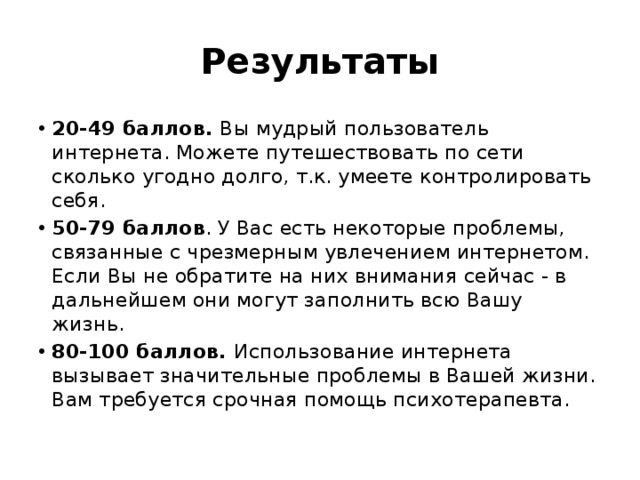 Результаты

• 20-49 баллов. Вы мудрый пользователь интернета. Можете путешествовать по сети сколько угодно долго, т.к. умеете контролировать себя.
• 50-79 баллов. У Вас есть некоторые проблемы, связанные с чрезмерным увлечением интернетом. Если Вы не обратите на них внимания сейчас - в дальнейшем они могут заполнить всю Вашу жизнь.
• 80-100 баллов. Использование интернета вызывает значительные проблемы в Вашей жизни. Вам требуется срочная помощь психотерапевта.